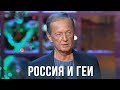 РОССИЯ И ГЕИ